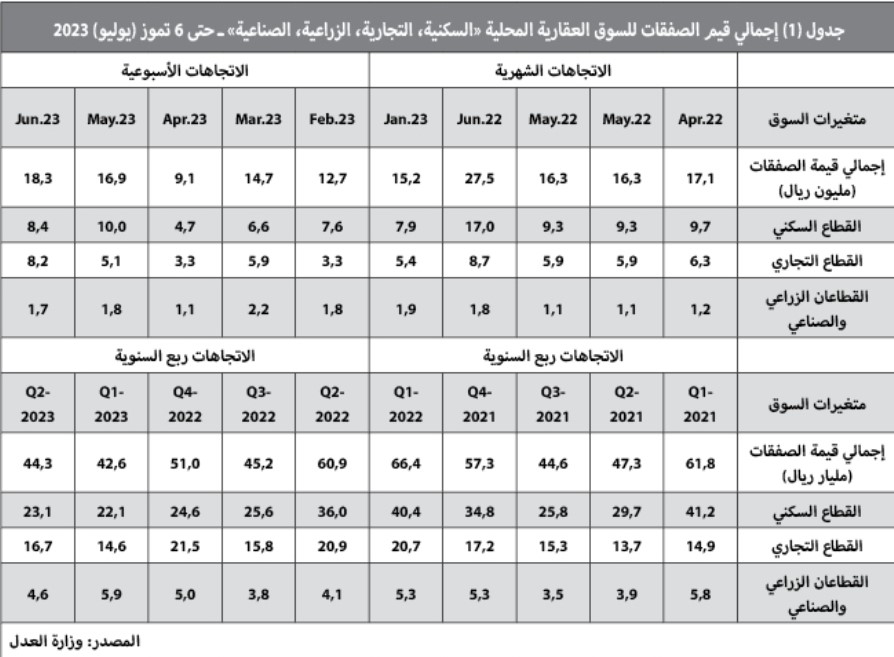 جدول (1) إجمالي قيم الصفقات للسوق العقارية المحلية «السكنية، التجارية، الزراعية، الصناعية» ـ حتى 6 تموز (يوليو) 2023

| | الاتجاهات الشهرية | | | | | الاتجاهات الأسبوعية | | | | |
|---|---|---|---|---|---|---|---|---|---|---|
| متغيرات السوق | Apr.22 | May.22 | May.22 | Jun.22 | Jan.23 | Feb.23 | Mar.23 | Apr.23 | May.23 | Jun.23 |
| إجمالي قيمة الصفقات (مليون ريال) | 17,1 | 16,3 | 16,3 | 27,5 | 15,2 | 12,7 | 14,7 | 9,1 | 16,9 | 18,3 |
| القطاع السكني | 9,7 | 9,3 | 9,3 | 17,0 | 7,9 | 7,6 | 6,6 | 4,7 | 10,0 | 8,4 |
| القطاع التجاري | 6,3 | 5,9 | 5,9 | 8,7 | 5,4 | 3,3 | 5,9 | 3,3 | 5,1 | 8,2 |
| القطاعان الزراعي والصناعي | 1,2 | 1,1 | 1,1 | 1,8 | 1,9 | 1,8 | 2,2 | 1,1 | 1,8 | 1,7 |
| | الاتجاهات ربع السنوية | | | | | الاتجاهات ربع السنوية | | | | |
| متغيرات السوق | Q1-2021 | Q2-2021 | Q3-2021 | Q4-2021 | Q1-2022 | Q2-2022 | Q3-2022 | Q4-2022 | Q1-2023 | Q2-2023 |
| إجمالي قيمة الصفقات (مليار ريال) | 61,8 | 47,3 | 44,6 | 57,3 | 66,4 | 60,9 | 45,2 | 51,0 | 42,6 | 44,3 |
| القطاع السكني | 41,2 | 29,7 | 25,8 | 34,8 | 40,4 | 36,0 | 25,6 | 24,6 | 22,1 | 23,1 |
| القطاع التجاري | 14,9 | 13,7 | 15,3 | 17,2 | 20,7 | 20,9 | 15,8 | 21,5 | 14,6 | 16,7 |
| القطاعان الزراعي والصناعي | 5,8 | 3,9 | 3,5 | 5,3 | 5,3 | 4,1 | 3,8 | 5,0 | 5,9 | 4,6 |

المصدر: وزارة العدل